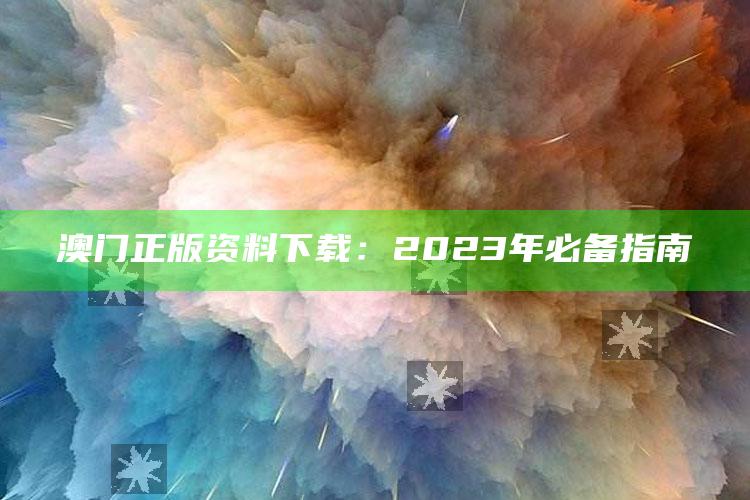 澳门正版资料下载：2023年必备指南